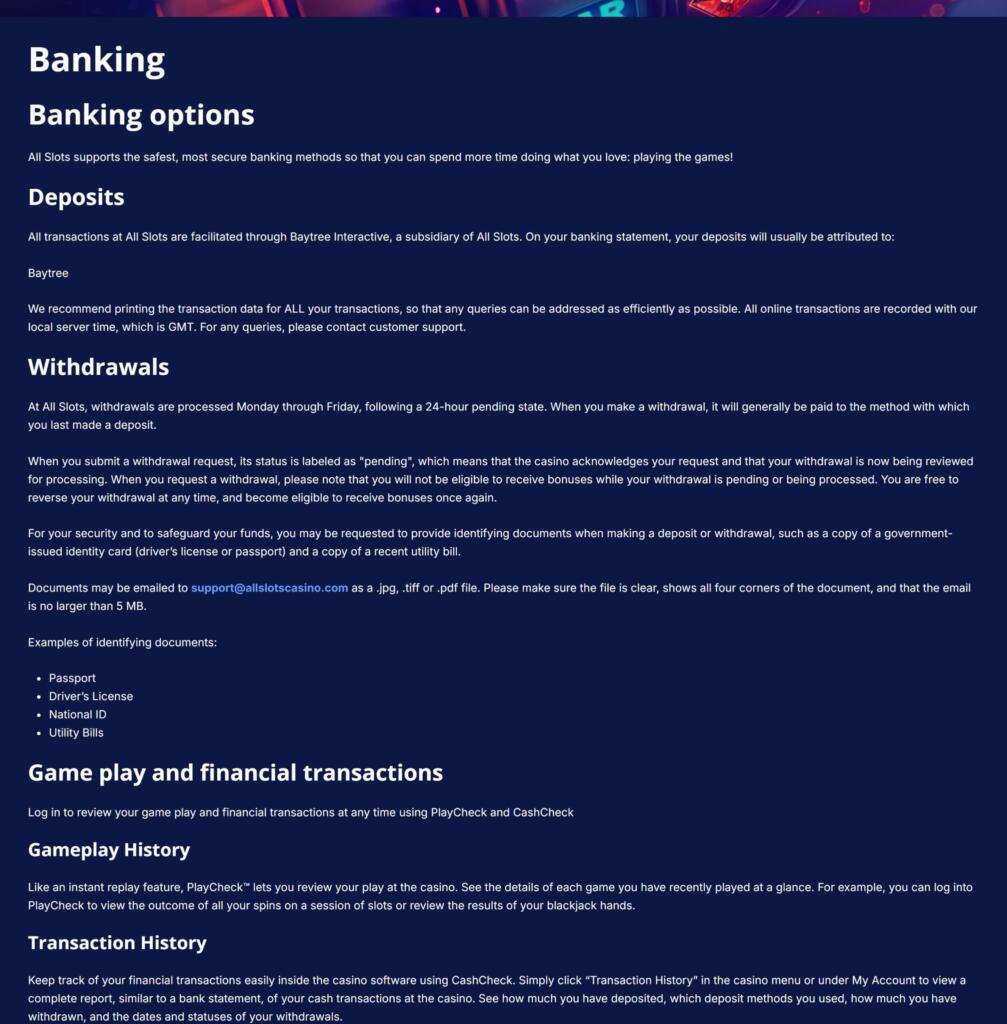 Banking

Banking options

All Slots supports the safest, most secure banking methods so that you can spend more time doing what you love: playing the games!

Deposits

All transactions at All Slots are facilitated through Baytree Interactive, a subsidiary of All Slots. On your banking statement, your deposits will usually be attributed to:

Baytree

We recommend printing the transaction data for ALL your transactions, so that any queries can be addressed as efficiently as possible. All online transactions are recorded with our local server time, which is GMT. For any queries, please contact customer support.

Withdrawals

At All Slots, withdrawals are processed Monday through Friday, following a 24-hour pending state. When you make a withdrawal, it will generally be paid to the method with which you last made a deposit.

When you submit a withdrawal request, its status is labeled as "pending", which means that the casino acknowledges your request and that your withdrawal is now being reviewed for processing. When you request a withdrawal, please note that you will not be eligible to receive bonuses while your withdrawal is pending or being processed. You are free to reverse your withdrawal at any time, and become eligible to receive bonuses once again.

For your security and to safeguard your funds, you may be requested to provide identifying documents when making a deposit or withdrawal, such as a copy of a government-issued identity card (driver's license or passport) and a copy of a recent utility bill.

Documents may be emailed to support@allslotscasino.com as a .jpg, .tiff or .pdf file. Please make sure the file is clear, shows all four corners of the document, and that the email is no larger than 5 MB.

Examples of identifying documents:

- Passport
- Driver's License
- National ID
- Utility Bills

Game play and financial transactions

Log in to review your game play and financial transactions at any time using PlayCheck and CashCheck

Gameplay History

Like an instant replay feature, PlayCheck™ lets you review your play at the casino. See the details of each game you have recently played at a glance. For example, you can log into PlayCheck to view the outcome of all your spins on a session of slots or review the results of your blackjack hands.

Transaction History

Keep track of your financial transactions easily inside the casino software using CashCheck. Simply click "Transaction History" in the casino menu or under My Account to view a complete report, similar to a bank statement, of your cash transactions at the casino. See how much you have deposited, which deposit methods you used, how much you have withdrawn, and the dates and statuses of your withdrawals.